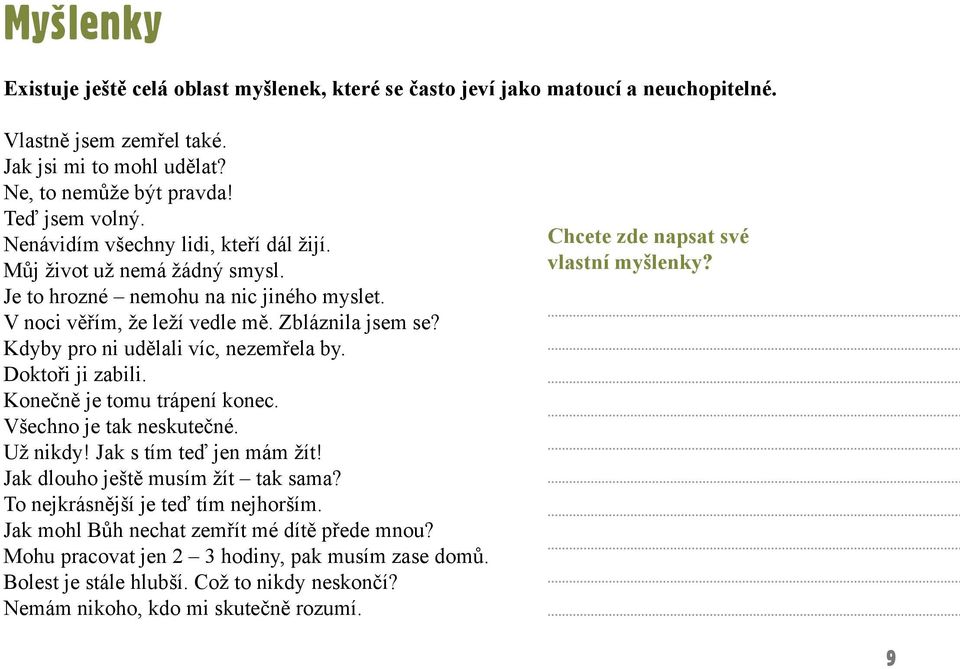 Myšlenky

Existuje ještě celá oblast myšlenek, které se často jeví jako matoucí a neuchopitelné.

Vlastně jsem zemřel také.
Jak jsi mi to mohl udělat?
Ne, to nemůže být pravda!
Teď jsem volný.
Nenávidím všechny lidi, kteří dál žijí.
Můj život už nemá žádný smysl.
Je to hrozné – nemohu na nic jiného myslet.
V noci věřím, že leží vedle mě. Zbláznila jsem se?
Kdyby pro ni udělali víc, nezemřela by.
Doktoři ji zabili.
Konečně je tomu trápení konec.
Všechno je tak neskutečné.
Už nikdy! Jak s tím teď jen mám žít!
Jak dlouho ještě musím žít – tak sama?
To nejkrásnější je teď tím nejhorším.
Jak mohl Bůh nechat zemřít mé dítě přede mnou?
Mohu pracovat jen 2 – 3 hodiny, pak musím zase domů.
Bolest je stále hlubší. Což to nikdy neskončí?
Nemám nikoho, kdo mi skutečně rozumí.

Chcete zde napsat své vlastní myšlenky?

9